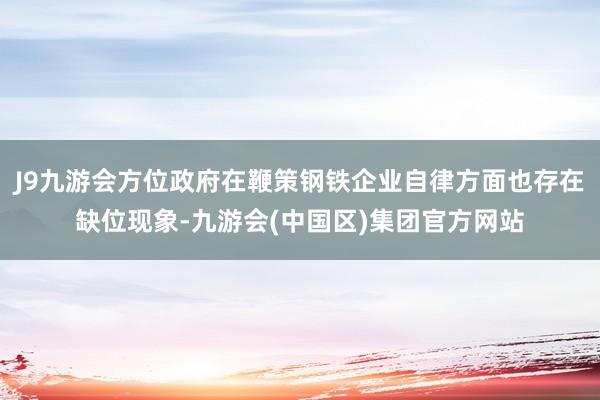 J9九游会方位政府在鞭策钢铁企业自律方面也存在缺位现象-九游会(中国区)集团官方网站